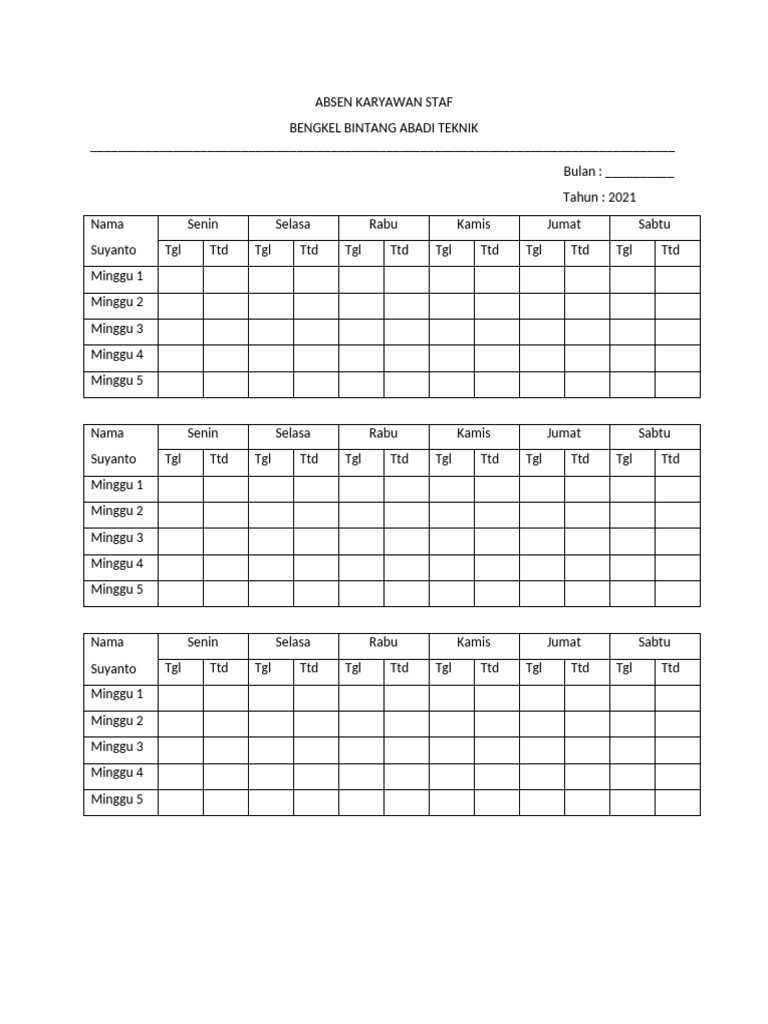 ABSEN KARYAWAN STAF

BENGKEL BINTANG ABADI TEKNIK

Bulan : ___________

Tahun : 2021

| Nama | Senin | | Selasa | | Rabu | | Kamis | | Jumat | | Sabtu | |
|---|---|---|---|---|---|---|---|---|---|---|---|---|
| Suyanto | Tgl | Ttd | Tgl | Ttd | Tgl | Ttd | Tgl | Ttd | Tgl | Ttd | Tgl | Ttd |
| Minggu 1 | | | | | | | | | | | | |
| Minggu 2 | | | | | | | | | | | | |
| Minggu 3 | | | | | | | | | | | | |
| Minggu 4 | | | | | | | | | | | | |
| Minggu 5 | | | | | | | | | | | | |

| Nama | Senin | | Selasa | | Rabu | | Kamis | | Jumat | | Sabtu | |
|---|---|---|---|---|---|---|---|---|---|---|---|---|
| Suyanto | Tgl | Ttd | Tgl | Ttd | Tgl | Ttd | Tgl | Ttd | Tgl | Ttd | Tgl | Ttd |
| Minggu 1 | | | | | | | | | | | | |
| Minggu 2 | | | | | | | | | | | | |
| Minggu 3 | | | | | | | | | | | | |
| Minggu 4 | | | | | | | | | | | | |
| Minggu 5 | | | | | | | | | | | | |

| Nama | Senin | | Selasa | | Rabu | | Kamis | | Jumat | | Sabtu | |
|---|---|---|---|---|---|---|---|---|---|---|---|---|
| Suyanto | Tgl | Ttd | Tgl | Ttd | Tgl | Ttd | Tgl | Ttd | Tgl | Ttd | Tgl | Ttd |
| Minggu 1 | | | | | | | | | | | | |
| Minggu 2 | | | | | | | | | | | | |
| Minggu 3 | | | | | | | | | | | | |
| Minggu 4 | | | | | | | | | | | | |
| Minggu 5 | | | | | | | | | | | | |